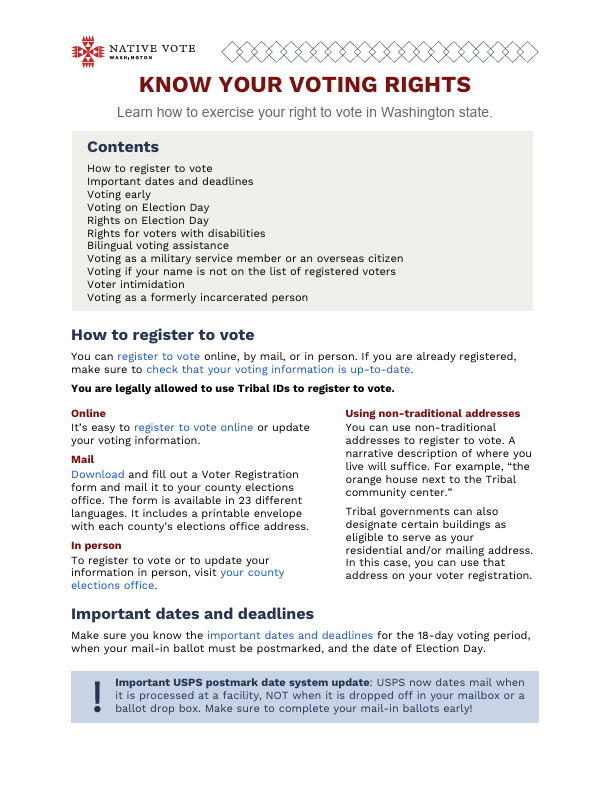 NATIVE VOTE
WASHINGTON

KNOW YOUR VOTING RIGHTS

Learn how to exercise your right to vote in Washington state.

Contents

How to register to vote
Important dates and deadlines
Voting early
Voting on Election Day
Rights on Election Day
Rights for voters with disabilities
Bilingual voting assistance
Voting as a military service member or an overseas citizen
Voting if your name is not on the list of registered voters
Voter intimidation
Voting as a formerly incarcerated person

How to register to vote

You can register to vote online, by mail, or in person. If you are already registered, make sure to check that your voting information is up-to-date.

You are legally allowed to use Tribal IDs to register to vote.

Online
It's easy to register to vote online or update your voting information.

Mail
Download and fill out a Voter Registration form and mail it to your county elections office. The form is available in 23 different languages. It includes a printable envelope with each county's elections office address.

In person
To register to vote or to update your information in person, visit your county elections office.

Using non-traditional addresses
You can use non-traditional addresses to register to vote. A narrative description of where you live will suffice. For example, "the orange house next to the Tribal community center."

Tribal governments can also designate certain buildings as eligible to serve as your residential and/or mailing address. In this case, you can use that address on your voter registration.

Important dates and deadlines

Make sure you know the important dates and deadlines for the 18-day voting period, when your mail-in ballot must be postmarked, and the date of Election Day.

!
Important USPS postmark date system update: USPS now dates mail when it is processed at a facility, NOT when it is dropped off in your mailbox or a ballot drop box. Make sure to complete your mail-in ballots early!